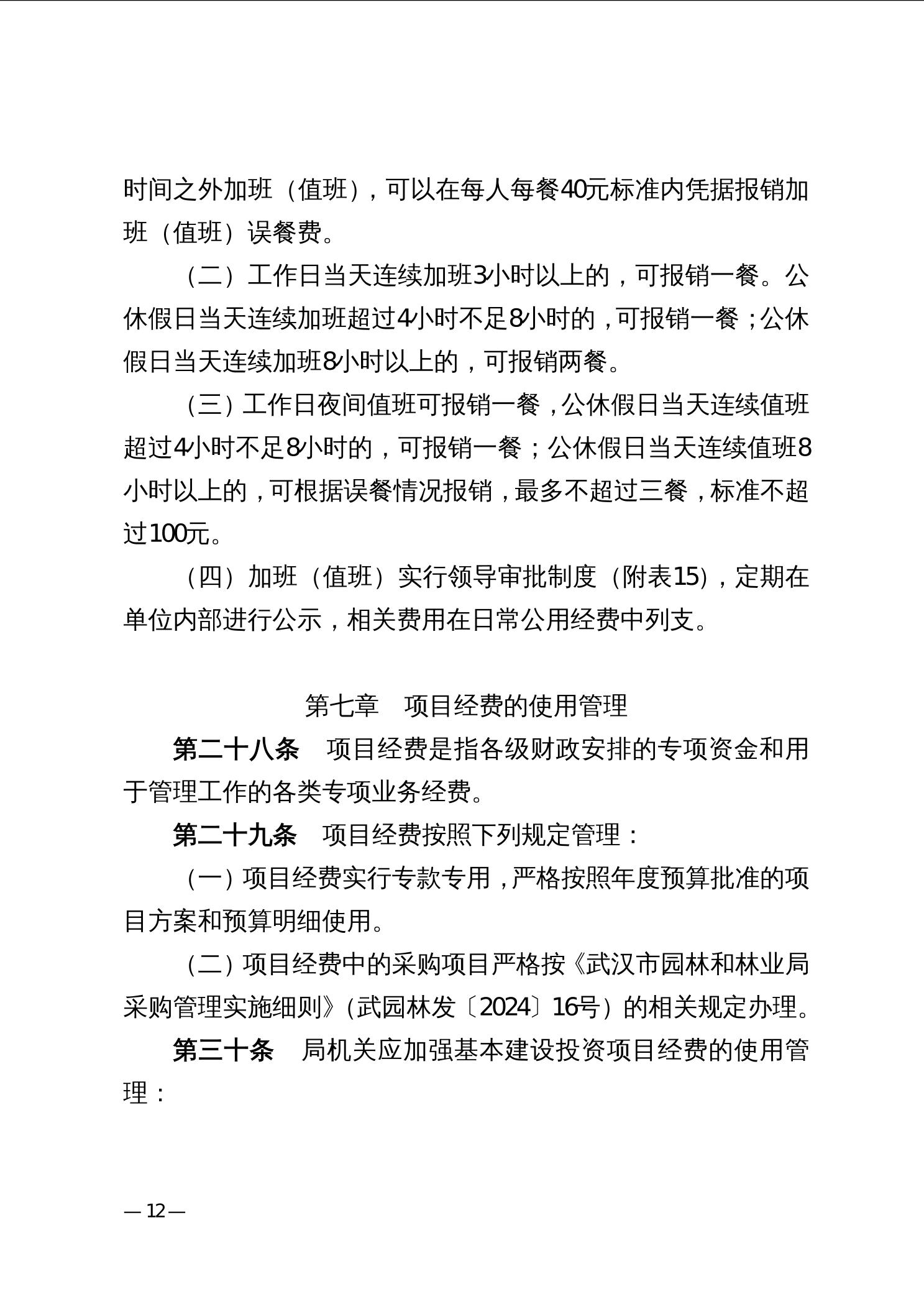 时间之外加班（值班），可以在每人每餐40元标准内凭据报销加班（值班）误餐费。

（二）工作日当天连续加班3小时以上的，可报销一餐。公休假日当天连续加班超过4小时不足8小时的，可报销一餐；公休假日当天连续加班8小时以上的，可报销两餐。

（三）工作日夜间值班可报销一餐，公休假日当天连续值班超过4小时不足8小时的，可报销一餐；公休假日当天连续值班8小时以上的，可根据误餐情况报销，最多不超过三餐，标准不超过100元。

（四）加班（值班）实行领导审批制度（附表15），定期在单位内部进行公示，相关费用在日常公用经费中列支。

第七章　项目经费的使用管理

第二十八条　项目经费是指各级财政安排的专项资金和用于管理工作的各类专项业务经费。

第二十九条　项目经费按照下列规定管理：

（一）项目经费实行专款专用，严格按照年度预算批准的项目方案和预算明细使用。

（二）项目经费中的采购项目严格按《武汉市园林和林业局采购管理实施细则》（武园林发〔2024〕16号）的相关规定办理。

第三十条　局机关应加强基本建设投资项目经费的使用管理：

— 12 —